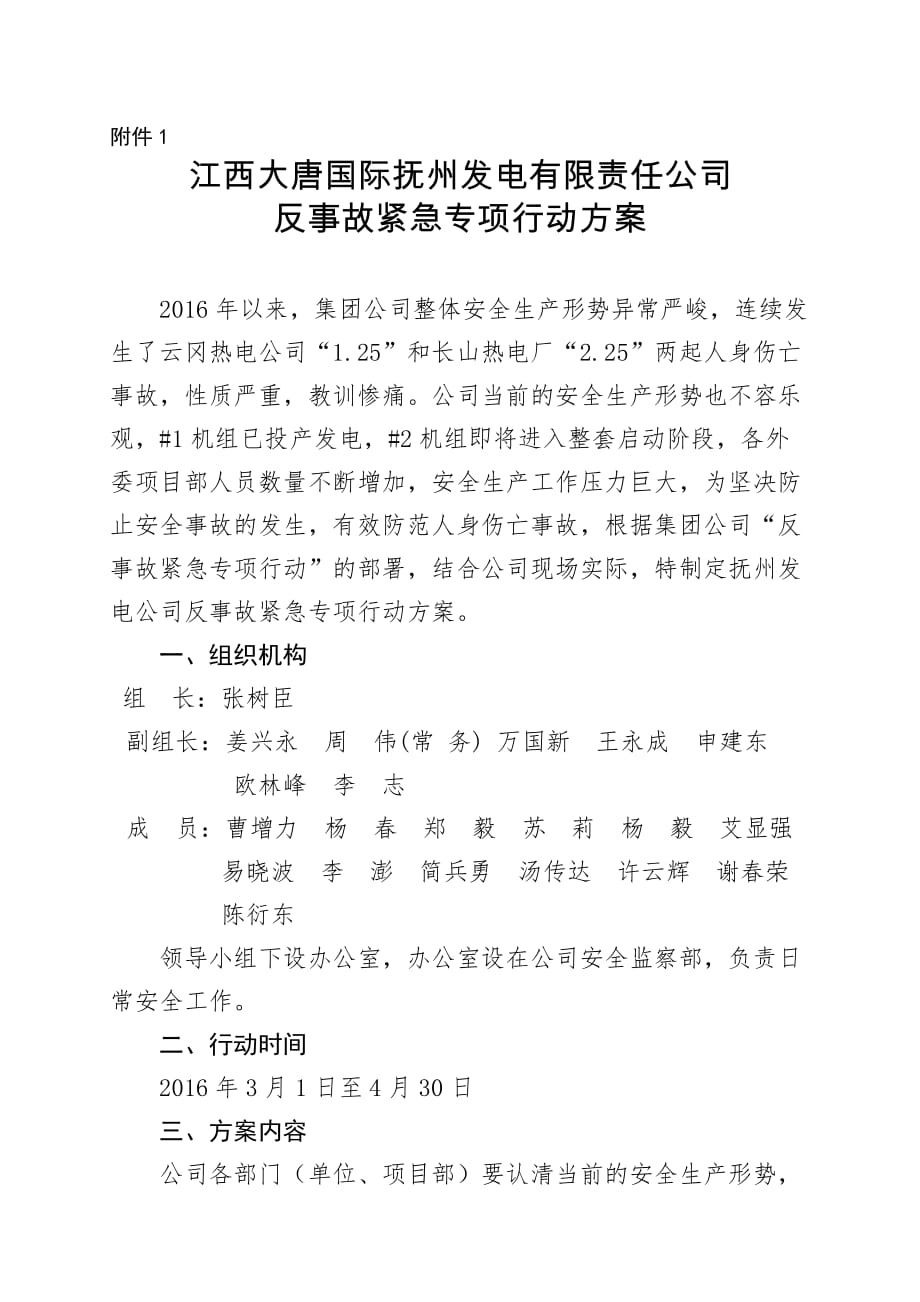 附件 1

江西大唐国际抚州发电有限责任公司
反事故紧急专项行动方案

2016 年以来，集团公司整体安全生产形势异常严峻，连续发生了云冈热电公司“1.25”和长山热电厂“2.25”两起人身伤亡事故，性质严重，教训惨痛。公司当前的安全生产形势也不容乐观，#1 机组已投产发电，#2 机组即将进入整套启动阶段，各外委项目部人员数量不断增加，安全生产工作压力巨大，为坚决防止安全事故的发生，有效防范人身伤亡事故，根据集团公司“反事故紧急专项行动”的部署，结合公司现场实际，特制定抚州发电公司反事故紧急专项行动方案。

一、组织机构

组　长：张树臣

副组长：姜兴永　周　伟(常 务) 万国新　王永成　申建东　欧林峰　李　志

成　员：曹增力　杨　春　郑　毅　苏　莉　杨　毅　艾显强　易晓波　李　澎　简兵勇　汤传达　许云辉　谢春荣　陈衍东

领导小组下设办公室，办公室设在公司安全监察部，负责日常安全工作。

二、行动时间

2016 年 3 月 1 日至 4 月 30 日

三、方案内容

公司各部门（单位、项目部）要认清当前的安全生产形势，